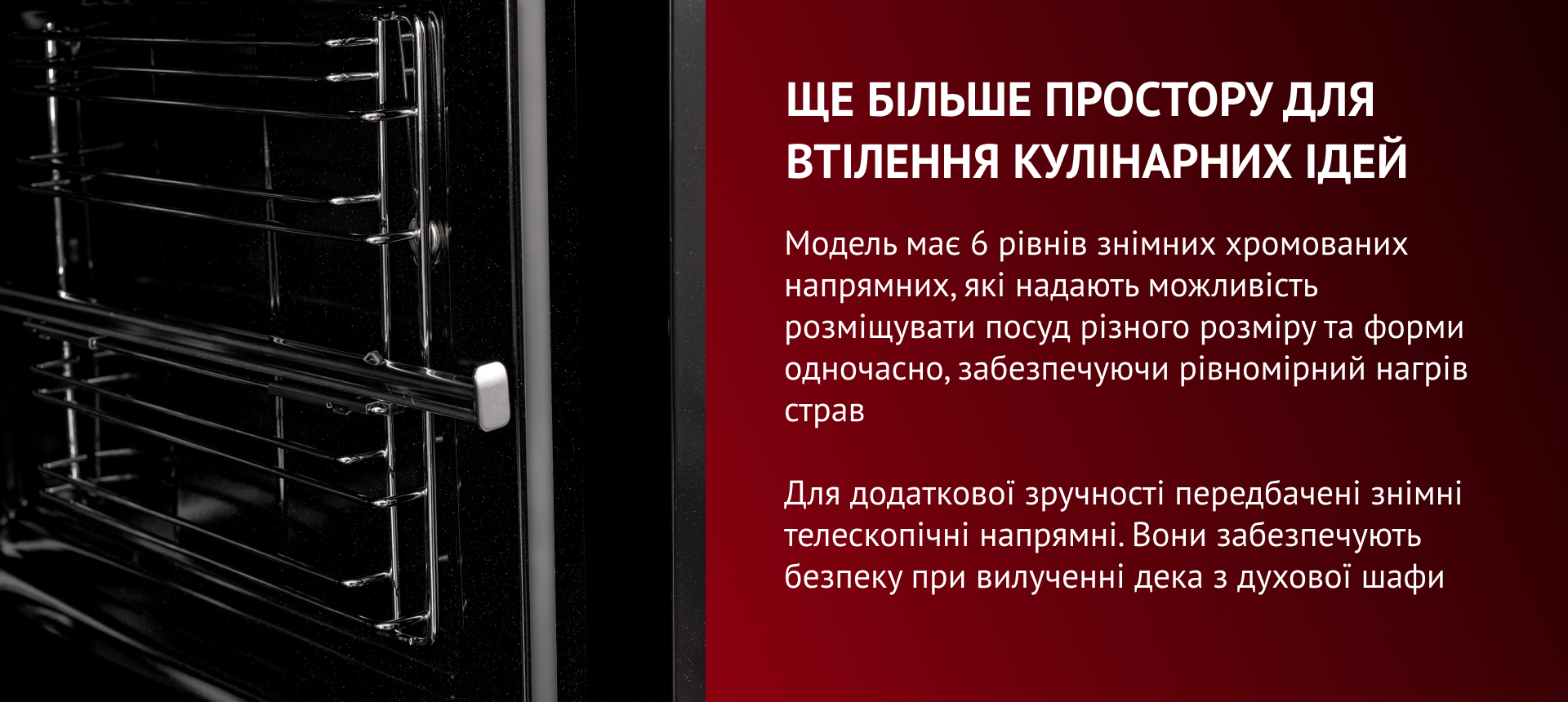 ЩЕ БІЛЬШЕ ПРОСТОРУ ДЛЯ ВТІЛЕННЯ КУЛІНАРНИХ ІДЕЙ

Модель має 6 рівнів знімних хромованих напрямних, які надають можливість розміщувати посуд різного розміру та форми одночасно, забезпечуючи рівномірний нагрів страв

Для додаткової зручності передбачені знімні телескопічні напрямні. Вони забезпечують безпеку при вилученні дека з духової шафи